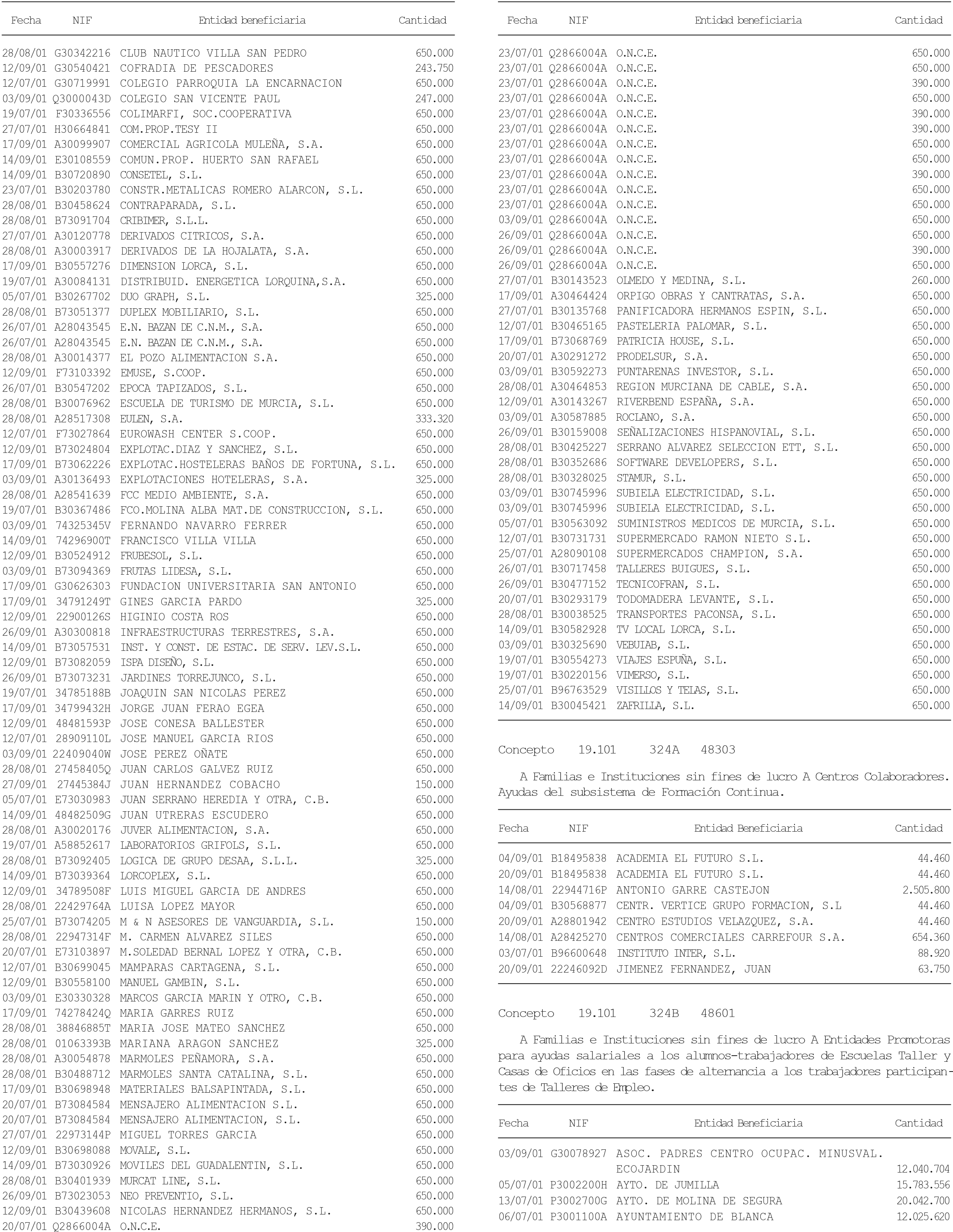 | Fecha | NIF | Entidad beneficiaria | Cantidad |
|---|---|---|---|
| 28/08/01 | G30342216 | CLUB NAUTICO VILLA SAN PEDRO | 650.000 |
| 12/09/01 | G30540421 | COFRADIA DE PESCADORES | 243.750 |
| 12/07/01 | G30719991 | COLEGIO PARROQUIA LA ENCARNACION | 650.000 |
| 03/09/01 | Q3000043D | COLEGIO SAN VICENTE PAUL | 247.000 |
| 19/07/01 | F30336556 | COLIMARFI, SOC.COOPERATIVA | 650.000 |
| 27/07/01 | H30664841 | COM.PROP.TESY II | 650.000 |
| 17/09/01 | A30099907 | COMERCIAL AGRICOLA MULEÑA, S.A. | 650.000 |
| 14/09/01 | E30108559 | COMUN.PROP. HUERTO SAN RAFAEL | 650.000 |
| 14/09/01 | B30720890 | CONSETEL, S.L. | 650.000 |
| 23/07/01 | B30203780 | CONSTR.METALICAS ROMERO ALARCON, S.L. | 650.000 |
| 28/08/01 | B30458624 | CONTRAPARADA, S.L. | 650.000 |
| 28/08/01 | B73091704 | CRIBIMER, S.L.L. | 650.000 |
| 27/07/01 | A30120778 | DERIVADOS CITRICOS, S.A. | 650.000 |
| 28/08/01 | A30003917 | DERIVADOS DE LA HOJALATA, S.A. | 650.000 |
| 17/09/01 | B30557276 | DIMENSION LORCA, S.L. | 650.000 |
| 19/07/01 | A30084131 | DISTRIBUID. ENERGETICA LORQUINA,S.A. | 650.000 |
| 05/07/01 | B30267702 | DUO GRAPH, S.L. | 325.000 |
| 28/08/01 | B73051377 | DUPLEX MOBILIARIO, S.L. | 650.000 |
| 26/07/01 | A28043545 | E.N. BAZAN DE C.N.M., S.A. | 650.000 |
| 26/07/01 | A28043545 | E.N. BAZAN DE C.N.M., S.A. | 650.000 |
| 28/08/01 | A30014377 | EL POZO ALIMENTACION S.A. | 650.000 |
| 12/09/01 | F73103392 | EMUSE, S.COOP. | 650.000 |
| 26/07/01 | B30547202 | EPOCA TAPIZADOS, S.L. | 650.000 |
| 28/08/01 | B30076962 | ESCUELA DE TURISMO DE MURCIA, S.L. | 650.000 |
| 28/08/01 | A28517308 | EULEN, S.A. | 333.320 |
| 12/07/01 | F73027864 | EUROWASH CENTER S.COOP. | 650.000 |
| 12/09/01 | B73024804 | EXPLOTAC.DIAZ Y SANCHEZ, S.L. | 650.000 |
| 17/09/01 | B73062226 | EXPLOTAC.HOSTELERAS BAÑOS DE FORTUNA, S.L. | 650.000 |
| 03/09/01 | A30136493 | EXPLOTACIONES HOTELERAS, S.A. | 325.000 |
| 28/08/01 | A28541639 | FCC MEDIO AMBIENTE, S.A. | 650.000 |
| 19/07/01 | B30367486 | FCO.MOLINA ALBA MAT.DE CONSTRUCCION, S.L. | 650.000 |
| 03/09/01 | 74325345V | FERNANDO NAVARRO FERRER | 650.000 |
| 14/09/01 | 74296900T | FRANCISCO VILLA VILLA | 650.000 |
| 12/09/01 | B30524912 | FRUBESOL, S.L. | 650.000 |
| 03/09/01 | B73094369 | FRUTAS LIDESA, S.L. | 650.000 |
| 17/09/01 | G30626303 | FUNDACION UNIVERSITARIA SAN ANTONIO | 650.000 |
| 17/09/01 | 34791249T | GINES GARCIA PARDO | 325.000 |
| 12/09/01 | 22900126S | HIGINIO COSTA ROS | 650.000 |
| 26/09/01 | A30300818 | INFRAESTRUCTURAS TERRESTRES, S.A. | 650.000 |
| 14/09/01 | B73057531 | INST. Y CONST. DE ESTAC. DE SERV. LEV.S.L. | 650.000 |
| 12/09/01 | B73082059 | ISPA DISEÑO, S.L. | 650.000 |
| 26/09/01 | B73073231 | JARDINES TORREJUNCO, S.L. | 650.000 |
| 19/07/01 | 34785188B | JOAQUIN SAN NICOLAS PEREZ | 650.000 |
| 17/09/01 | 34799432H | JORGE JUAN FERAO EGEA | 650.000 |
| 12/09/01 | 48481593P | JOSE CONESA BALLESTER | 650.000 |
| 12/07/01 | 28909110L | JOSE MANUEL GARCIA RIOS | 650.000 |
| 03/09/01 | 22409040W | JOSE PEREZ OÑATE | 650.000 |
| 28/08/01 | 27458405Q | JUAN CARLOS GALVEZ RUIZ | 650.000 |
| 27/09/01 | 27445384J | JUAN HERNANDEZ COBACHO | 150.000 |
| 05/07/01 | E73030983 | JUAN SERRANO HEREDIA Y OTRA, C.B. | 650.000 |
| 14/09/01 | 48482509G | JUAN UTRERAS ESCUDERO | 650.000 |
| 28/08/01 | A30020176 | JUVER ALIMENTACION, S.A. | 650.000 |
| 19/07/01 | A58852617 | LABORATORIOS GRIFOLS, S.L. | 650.000 |
| 28/08/01 | B73092405 | LOGICA DE GRUPO DESAA, S.L.L. | 325.000 |
| 14/09/01 | B73039364 | LORCOPLEX, S.L. | 650.000 |
| 12/09/01 | 34789508F | LUIS MIGUEL GARCIA DE ANDRES | 650.000 |
| 28/08/01 | 22429764A | LUISA LOPEZ MAYOR | 650.000 |
| 25/07/01 | B73074205 | M & N ASESORES DE VANGUARDIA, S.L. | 150.000 |
| 28/08/01 | 22947314F | M. CARMEN ALVAREZ SILES | 650.000 |
| 20/07/01 | E73103897 | M.SOLEDAD BERNAL LOPEZ Y OTRA, C.B. | 650.000 |
| 12/07/01 | B30699045 | MAMPARAS CARTAGENA, S.L. | 650.000 |
| 12/09/01 | B30558100 | MANUEL GAMBIN, S.L. | 650.000 |
| 03/09/01 | E30330328 | MARCOS GARCIA MARIN Y OTRO, C.B. | 650.000 |
| 17/09/01 | 74278424Q | MARIA GARRES RUIZ | 650.000 |
| 28/08/01 | 38846885T | MARIA JOSE MATEO SANCHEZ | 650.000 |
| 28/08/01 | 01063393B | MARIANA ARAGON SANCHEZ | 325.000 |
| 28/08/01 | A30054878 | MARMOLES PEÑAMORA, S.A. | 650.000 |
| 28/08/01 | B30488712 | MARMOLES SANTA CATALINA, S.L. | 650.000 |
| 17/09/01 | B30698948 | MATERIALES BALSAPINTADA, S.L. | 650.000 |
| 20/07/01 | B73084584 | MENSAJERO ALIMENTACION S.L. | 650.000 |
| 20/07/01 | B73084584 | MENSAJERO ALIMENTACION, S.L. | 650.000 |
| 27/07/01 | 22973144P | MIGUEL TORRES GARCIA | 650.000 |
| 12/09/01 | B30698088 | MOVALE, S.L. | 650.000 |
| 14/09/01 | B73030926 | MOVILES DEL GUADALENTIN, S.L. | 650.000 |
| 28/08/01 | B30401939 | MURCAT LINE, S.L. | 650.000 |
| 26/09/01 | B73023053 | NEO PREVENTIO, S.L. | 650.000 |
| 12/09/01 | B30439608 | NICOLAS HERNANDEZ HERMANOS, S.L. | 650.000 |
| 20/07/01 | Q2866004A | O.N.C.E. | 390.000 |

| Fecha | NIF | Entidad beneficiaria | Cantidad |
|---|---|---|---|
| 23/07/01 | Q2866004A | O.N.C.E. | 650.000 |
| 23/07/01 | Q2866004A | O.N.C.E. | 650.000 |
| 23/07/01 | Q2866004A | O.N.C.E. | 390.000 |
| 23/07/01 | Q2866004A | O.N.C.E. | 650.000 |
| 23/07/01 | Q2866004A | O.N.C.E. | 390.000 |
| 23/07/01 | Q2866004A | O.N.C.E. | 390.000 |
| 23/07/01 | Q2866004A | O.N.C.E. | 650.000 |
| 23/07/01 | Q2866004A | O.N.C.E. | 650.000 |
| 23/07/01 | Q2866004A | O.N.C.E. | 390.000 |
| 23/07/01 | Q2866004A | O.N.C.E. | 650.000 |
| 23/07/01 | Q2866004A | O.N.C.E. | 650.000 |
| 03/09/01 | Q2866004A | O.N.C.E. | 650.000 |
| 26/09/01 | Q2866004A | O.N.C.E. | 650.000 |
| 26/09/01 | Q2866004A | O.N.C.E. | 390.000 |
| 26/09/01 | Q2866004A | O.N.C.E. | 650.000 |
| 27/07/01 | B30143523 | OLMEDO Y MEDINA, S.L. | 260.000 |
| 17/09/01 | A30464424 | ORPIGO OBRAS Y CANTRATAS, S.A. | 650.000 |
| 27/07/01 | B30135768 | PANIFICADORA HERMANOS ESPIN, S.L. | 650.000 |
| 12/07/01 | B30465165 | PASTELERIA PALOMAR, S.L. | 650.000 |
| 17/09/01 | B73068769 | PATRICIA HOUSE, S.L. | 650.000 |
| 20/07/01 | A30291272 | PRODELSUR, S.A. | 650.000 |
| 03/09/01 | B30592273 | PUNTARENAS INVESTOR, S.L. | 650.000 |
| 28/08/01 | A30464853 | REGION MURCIANA DE CABLE, S.A. | 650.000 |
| 12/09/01 | A30143267 | RIVERBEND ESPAÑA, S.A. | 650.000 |
| 03/09/01 | A30587885 | ROCLANO, S.A. | 650.000 |
| 26/09/01 | B30159008 | SEÑALIZACIONES HISPANOVIAL, S.L. | 650.000 |
| 28/08/01 | B30425227 | SERRANO ALVAREZ SELECCION ETT, S.L. | 650.000 |
| 28/08/01 | B30352686 | SOFTWARE DEVELOPERS, S.L. | 650.000 |
| 28/08/01 | B30328025 | STAMUR, S.L. | 650.000 |
| 03/09/01 | B30745996 | SUBIELA ELECTRICIDAD, S.L. | 650.000 |
| 03/09/01 | B30745996 | SUBIELA ELECTRICIDAD, S.L. | 650.000 |
| 05/07/01 | B30563092 | SUMINISTROS MEDICOS DE MURCIA, S.L. | 650.000 |
| 12/07/01 | B30731731 | SUPERMERCADO RAMON NIETO S.L. | 650.000 |
| 25/07/01 | A28090108 | SUPERMERCADOS CHAMPION, S.A. | 650.000 |
| 26/07/01 | B30717458 | TALLERES BUIGUES, S.L. | 650.000 |
| 26/09/01 | B30477152 | TECNICOFRAN, S.L. | 650.000 |
| 20/07/01 | B30293179 | TODOMADERA LEVANTE, S.L. | 650.000 |
| 28/08/01 | B30038525 | TRANSPORTES PACONSA, S.L. | 650.000 |
| 14/09/01 | B30582928 | TV LOCAL LORCA, S.L. | 650.000 |
| 03/09/01 | B30325690 | VEBUIAB, S.L. | 650.000 |
| 19/07/01 | B30554273 | VIAJES ESPUÑA, S.L. | 650.000 |
| 19/07/01 | B30220156 | VIMERSO, S.L. | 650.000 |
| 25/07/01 | B96763529 | VISILLOS Y TELAS, S.L. | 650.000 |
| 14/09/01 | B30045421 | ZAFRILLA, S.L. | 650.000 |

Concepto 19.101 324A 48303

A Familias e Instituciones sin fines de lucro A Centros Colaboradores. Ayudas del subsistema de Formación Continua.

| Fecha | NIF | Entidad Beneficiaria | Cantidad |
|---|---|---|---|
| 04/09/01 | B18495838 | ACADEMIA EL FUTURO S.L. | 44.460 |
| 20/09/01 | B18495838 | ACADEMIA EL FUTURO S.L. | 44.460 |
| 14/08/01 | 22944716P | ANTONIO GARRE CASTEJON | 2.505.800 |
| 04/09/01 | B30568877 | CENTR. VERTICE GRUPO FORMACION, S.L | 44.460 |
| 20/09/01 | A28801942 | CENTRO ESTUDIOS VELAZQUEZ, S.A. | 44.460 |
| 14/08/01 | A28425270 | CENTROS COMERCIALES CARREFOUR S.A. | 654.360 |
| 03/07/01 | B96600648 | INSTITUTO INTER, S.L. | 88.920 |
| 20/09/01 | 22246092D | JIMENEZ FERNANDEZ, JUAN | 63.750 |

Concepto 19.101 324B 48601

A Familias e Instituciones sin fines de lucro A Entidades Promotoras para ayudas salariales a los alumnos-trabajadores de Escuelas Taller y Casas de Oficios en las fases de alternancia a los trabajadores participantes de Talleres de Empleo.

| Fecha | NIF | Entidad Beneficiaria | Cantidad |
|---|---|---|---|
| 03/09/01 | G30078927 | ASOC. PADRES CENTRO OCUPAC. MINUSVAL. ECOJARDIN | 12.040.704 |
| 05/07/01 | P3002200H | AYTO. DE JUMILLA | 15.783.556 |
| 13/07/01 | P3002700G | AYTO. DE MOLINA DE SEGURA | 20.042.700 |
| 06/07/01 | P3001100A | AYUNTAMIENTO DE BLANCA | 12.025.620 |